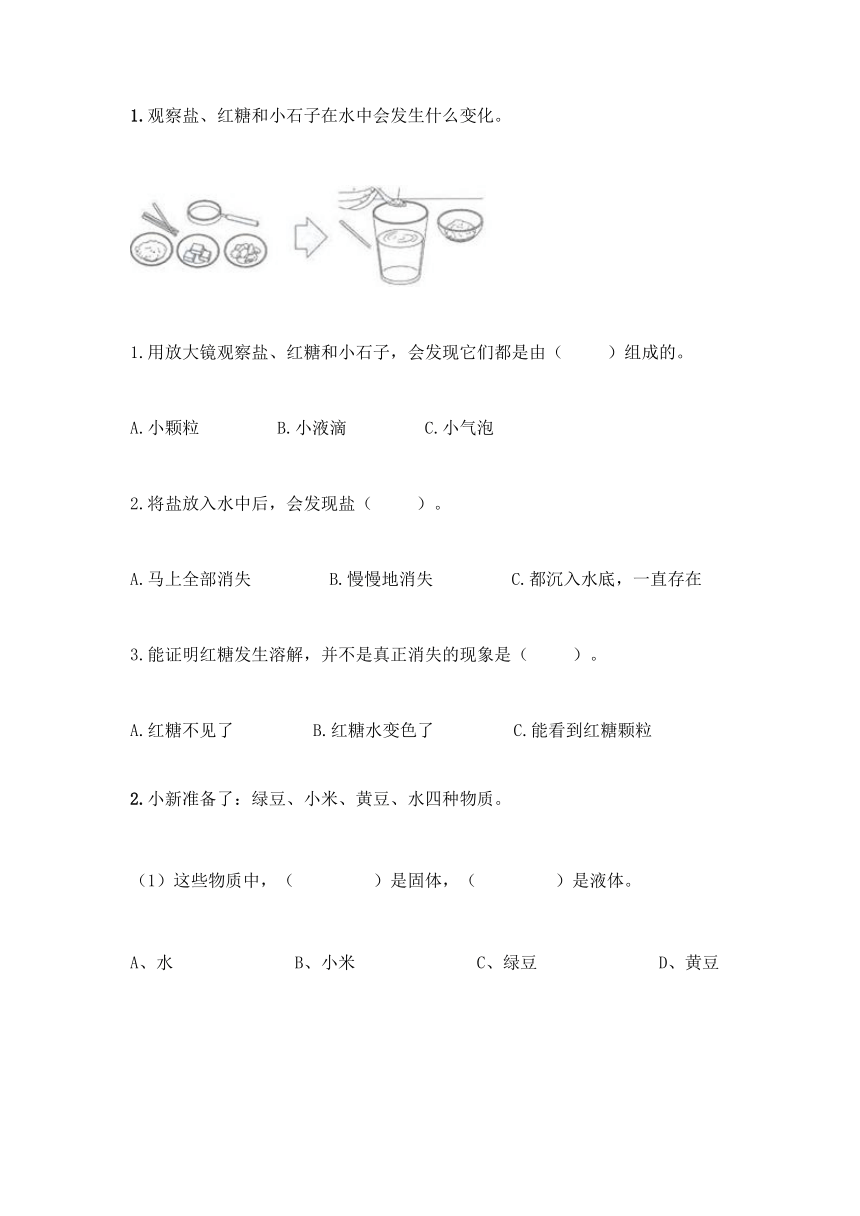 1. 观察盐、红糖和小石子在水中会发生什么变化。

1.用放大镜观察盐、红糖和小石子，会发现它们都是由（　　）组成的。

A.小颗粒　　B.小液滴　　C.小气泡

2.将盐放入水中后，会发现盐（　　）。

A.马上全部消失　　B.慢慢地消失　　C.都沉入水底，一直存在

3.能证明红糖发生溶解，并不是真正消失的现象是（　　）。

A.红糖不见了　　B.红糖水变色了　　C.能看到红糖颗粒

2. 小新准备了：绿豆、小米、黄豆、水四种物质。

（1）这些物质中，（　　）是固体，（　　）是液体。

A、水　　B、小米　　C、绿豆　　D、黄豆